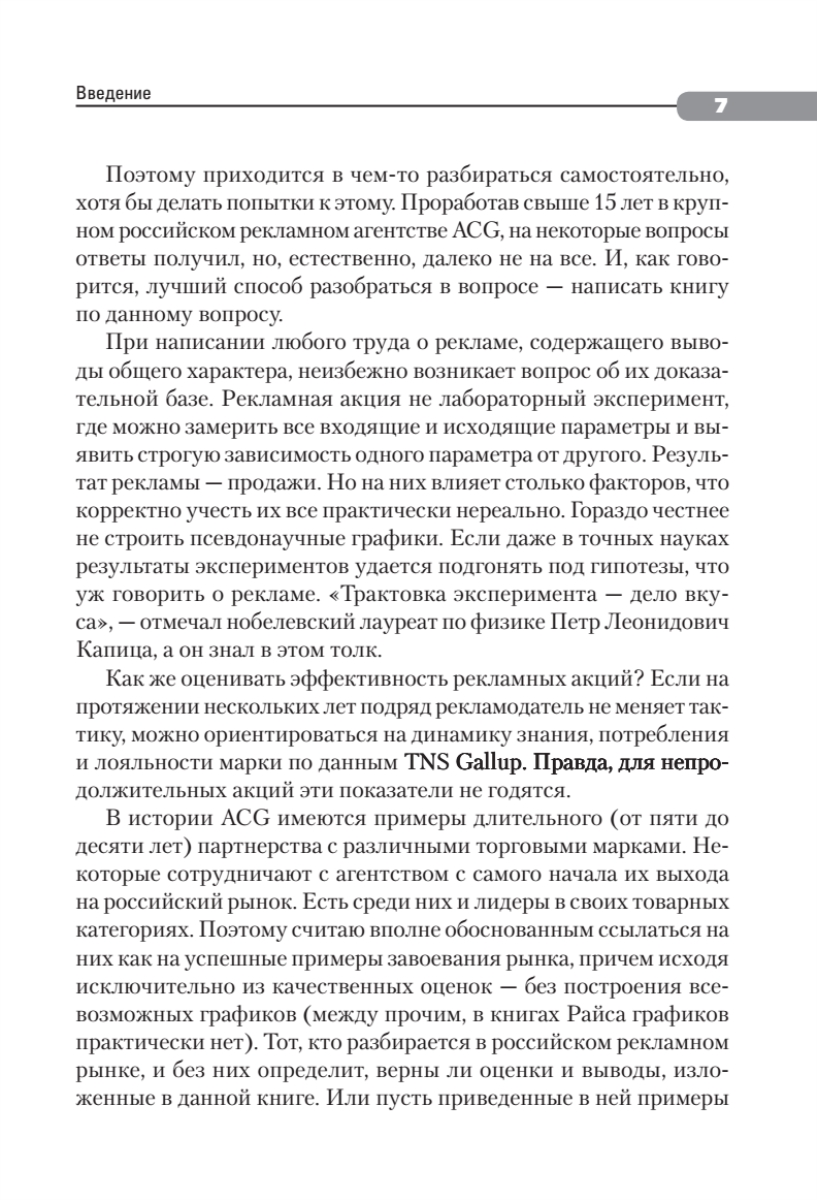 Введение

7

Поэтому приходится в чем-то разбираться самостоятельно, хотя бы делать попытки к этому. Проработав свыше 15 лет в крупном российском рекламном агентстве ACG, на некоторые вопросы ответы получил, но, естественно, далеко не на все. И, как говорится, лучший способ разобраться в вопросе — написать книгу по данному вопросу.

При написании любого труда о рекламе, содержащего выводы общего характера, неизбежно возникает вопрос об их доказательной базе. Рекламная акция не лабораторный эксперимент, где можно замерить все входящие и исходящие параметры и выявить строгую зависимость одного параметра от другого. Результат рекламы — продажи. Но на них влияет столько факторов, что корректно учесть их все практически нереально. Гораздо честнее не строить псевдонаучные графики. Если даже в точных науках результаты экспериментов удается подгонять под гипотезы, что уж говорить о рекламе. «Трактовка эксперимента — дело вкуса», — отмечал нобелевский лауреат по физике Петр Леонидович Капица, а он знал в этом толк.

Как же оценивать эффективность рекламных акций? Если на протяжении нескольких лет подряд рекламодатель не меняет тактику, можно ориентироваться на динамику знания, потребления и лояльности марки по данным TNS Gallup. Правда, для непродолжительных акций эти показатели не годятся.

В истории ACG имеются примеры длительного (от пяти до десяти лет) партнерства с различными торговыми марками. Некоторые сотрудничают с агентством с самого начала их выхода на российский рынок. Есть среди них и лидеры в своих товарных категориях. Поэтому считаю вполне обоснованным ссылаться на них как на успешные примеры завоевания рынка, причем исходя исключительно из качественных оценок — без построения всевозможных графиков (между прочим, в книгах Райса графиков практически нет). Тот, кто разбирается в российском рекламном рынке, и без них определит, верны ли оценки и выводы, изложенные в данной книге. Или пусть приведенные в ней примеры